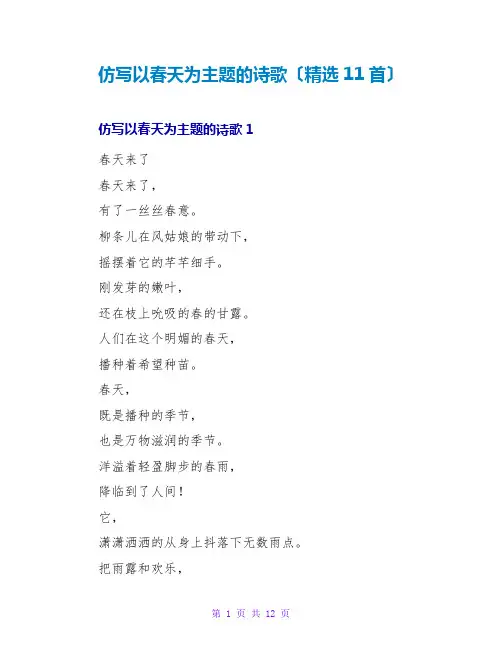 仿写以春天为主题的诗歌〔精选 11 首〕

仿写以春天为主题的诗歌 1

春天来了

春天来了，

有了一丝丝春意。

柳条儿在风姑娘的带动下，

摇摆着它的芊芊细手。

刚发芽的嫩叶，

还在枝上吮吸的春的甘露。

人们在这个明媚的春天，

播种着希望种苗。

春天，

既是播种的季节，

也是万物滋润的季节。

洋溢着轻盈脚步的春雨，

降临到了人间！

它，

潇潇洒洒的从身上抖落下无数雨点。

把雨露和欢乐，

第 1 页 共 12 页